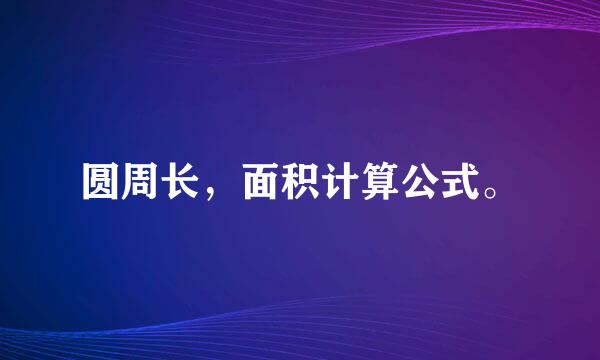 圆周长，面积计算公式。